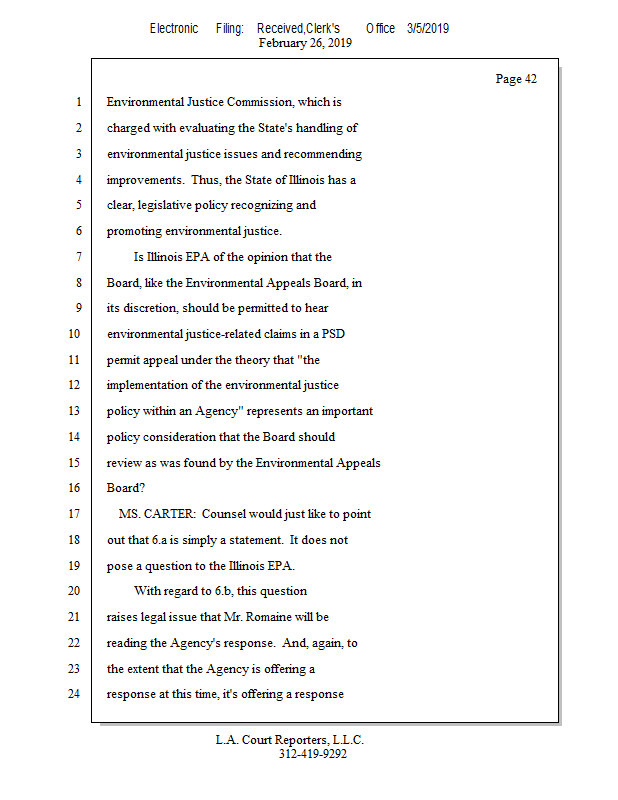 Electronic Filing: Received,Clerk's Office 3/5/2019
February 26, 2019

Page 42

1 Environmental Justice Commission, which is
2 charged with evaluating the State's handling of
3 environmental justice issues and recommending
4 improvements. Thus, the State of Illinois has a
5 clear, legislative policy recognizing and
6 promoting environmental justice.
7 Is Illinois EPA of the opinion that the
8 Board, like the Environmental Appeals Board, in
9 its discretion, should be permitted to hear
10 environmental justice-related claims in a PSD
11 permit appeal under the theory that "the
12 implementation of the environmental justice
13 policy within an Agency" represents an important
14 policy consideration that the Board should
15 review as was found by the Environmental Appeals
16 Board?
17 MS. CARTER: Counsel would just like to point
18 out that 6.a is simply a statement. It does not
19 pose a question to the Illinois EPA.
20 With regard to 6.b, this question
21 raises legal issue that Mr. Romaine will be
22 reading the Agency's response. And, again, to
23 the extent that the Agency is offering a
24 response at this time, it's offering a response

L.A. Court Reporters, L.L.C.
312-419-9292